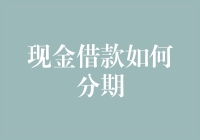 现金借款如何分期